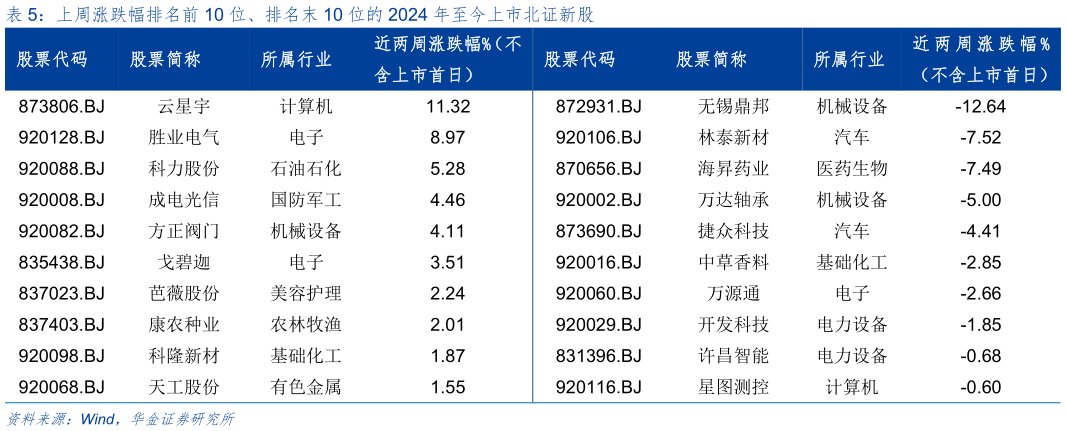 表 5：上周涨跌幅排名前 10 位、排名末 10 位的 2024 年至今上市北证新股

| 股票代码 | 股票简称 | 所属行业 | 近两周涨跌幅%（不含上市首日） | 股票代码 | 股票简称 | 所属行业 | 近两周涨跌幅%（不含上市首日） |
|---|---|---|---|---|---|---|---|
| 873806.BJ | 云星宇 | 计算机 | 11.32 | 872931.BJ | 无锡鼎邦 | 机械设备 | -12.64 |
| 920128.BJ | 胜业电气 | 电子 | 8.97 | 920106.BJ | 林泰新材 | 汽车 | -7.52 |
| 920088.BJ | 科力股份 | 石油石化 | 5.28 | 870656.BJ | 海昇药业 | 医药生物 | -7.49 |
| 920008.BJ | 成电光信 | 国防军工 | 4.46 | 920002.BJ | 万达轴承 | 机械设备 | -5.00 |
| 920082.BJ | 方正阀门 | 机械设备 | 4.11 | 873690.BJ | 捷众科技 | 汽车 | -4.41 |
| 835438.BJ | 戈碧迦 | 电子 | 3.51 | 920016.BJ | 中草香料 | 基础化工 | -2.85 |
| 837023.BJ | 芭薇股份 | 美容护理 | 2.24 | 920060.BJ | 万源通 | 电子 | -2.66 |
| 837403.BJ | 康农种业 | 农林牧渔 | 2.01 | 920029.BJ | 开发科技 | 电力设备 | -1.85 |
| 920098.BJ | 科隆新材 | 基础化工 | 1.87 | 831396.BJ | 许昌智能 | 电力设备 | -0.68 |
| 920068.BJ | 天工股份 | 有色金属 | 1.55 | 920116.BJ | 星图测控 | 计算机 | -0.60 |

资料来源：Wind，华金证券研究所